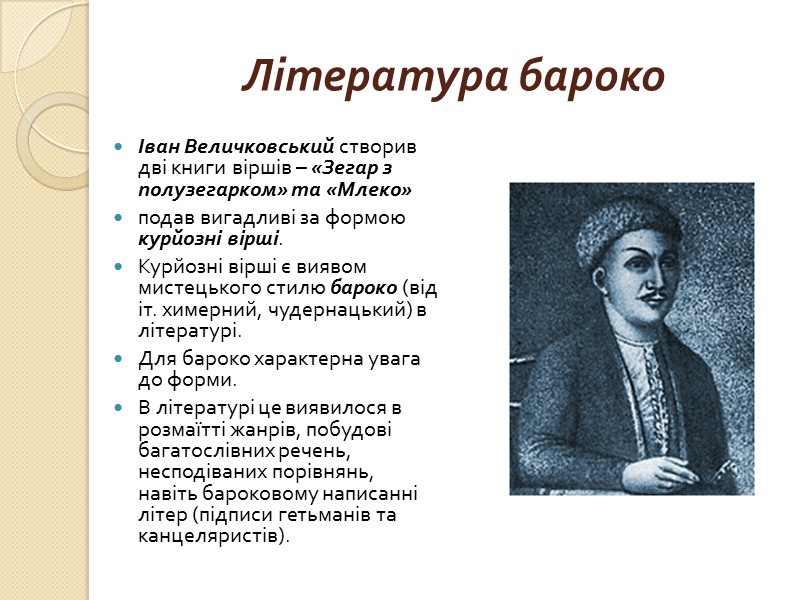 Література бароко

Іван Величковський створив дві книги віршів – «Зегар з полузегарком» та «Млеко»

подав вигадливі за формою курйозні вірші.

Курйозні вірші є виявом мистецького стилю бароко (від іт. химерний, чудернацький) в літературі.

Для бароко характерна увага до форми.

В літературі це виявилося в розмаїтті жанрів, побудові багатослівних речень, несподіваних порівнянь, навіть бароковому написанні літер (підписи гетьманів та канцеляристів).